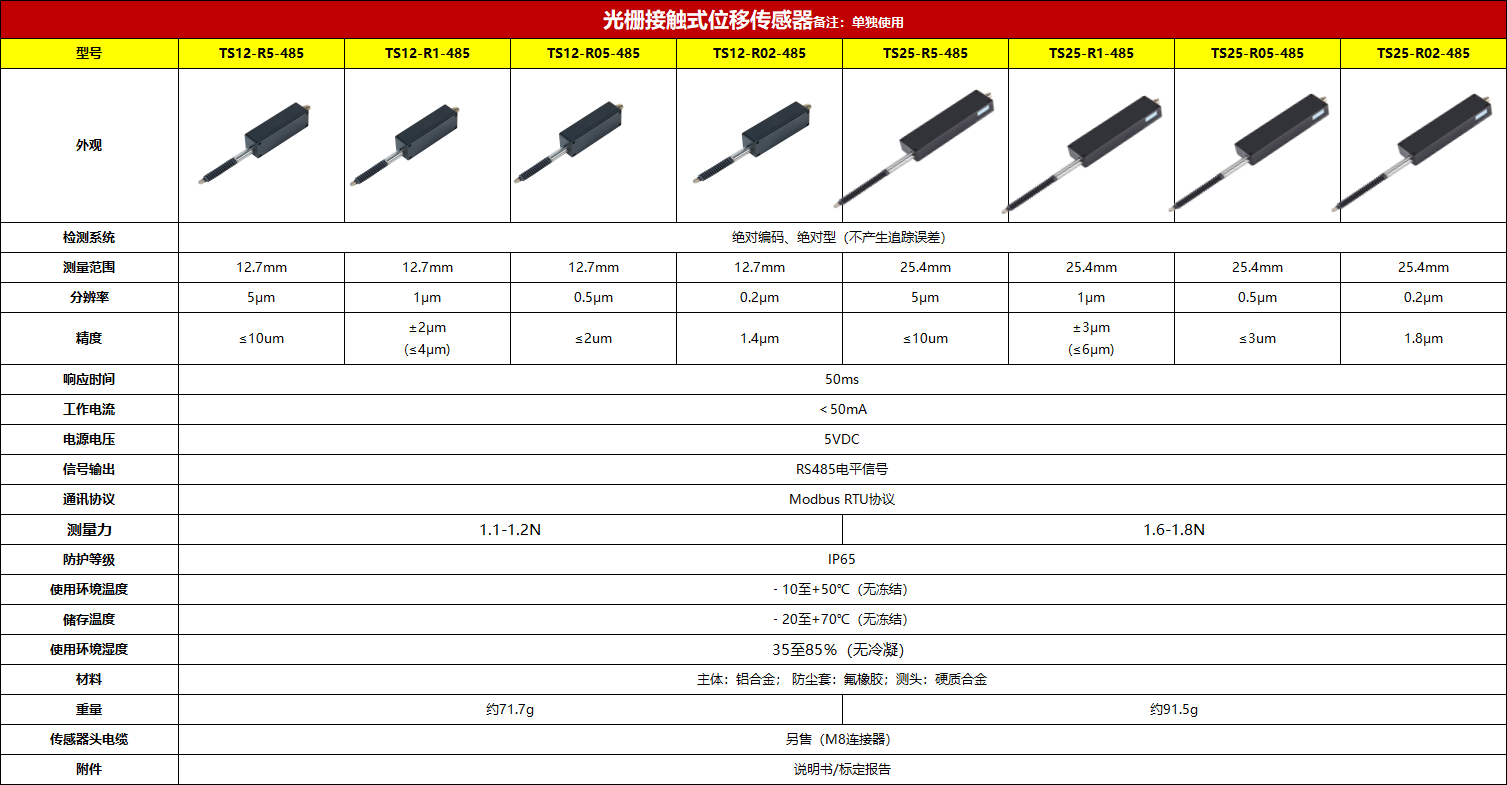 光栅接触式位移传感器备注：单独使用

| 型号 | TS12-R5-485 | TS12-R1-485 | TS12-R05-485 | TS12-R02-485 | TS25-R5-485 | TS25-R1-485 | TS25-R05-485 | TS25-R02-485 |
|---|---|---|---|---|---|---|---|---|
| 外观 | | | | | | | | |
| 检测系统 | 绝对编码、绝对型（不产生追踪误差） | | | | | | | |
| 测量范围 | 12.7mm | 12.7mm | 12.7mm | 12.7mm | 25.4mm | 25.4mm | 25.4mm | 25.4mm |
| 分辨率 | 5μm | 1μm | 0.5μm | 0.2μm | 5μm | 1μm | 0.5μm | 0.2μm |
| 精度 | ≤10um | ±2μm (≤4μm) | ≤2um | 1.4μm | ≤10um | ±3μm (≤6μm) | ≤3um | 1.8μm |
| 响应时间 | 50ms | | | | | | | |
| 工作电流 | <50mA | | | | | | | |
| 电源电压 | 5VDC | | | | | | | |
| 信号输出 | RS485电平信号 | | | | | | | |
| 通讯协议 | Modbus RTU协议 | | | | | | | |
| 测量力 | 1.1-1.2N | | | | 1.6-1.8N | | | |
| 防护等级 | IP65 | | | | | | | |
| 使用环境温度 | - 10至+50℃（无冻结） | | | | | | | |
| 储存温度 | - 20至+70℃（无冻结） | | | | | | | |
| 使用环境湿度 | 35至85%（无冷凝） | | | | | | | |
| 材料 | 主体：铝合金； 防尘套：氟橡胶；测头：硬质合金 | | | | | | | |
| 重量 | 约71.7g | | | | 约91.5g | | | |
| 传感器头电缆 | 另售（M8连接器） | | | | | | | |
| 附件 | 说明书/标定报告 | | | | | | | |